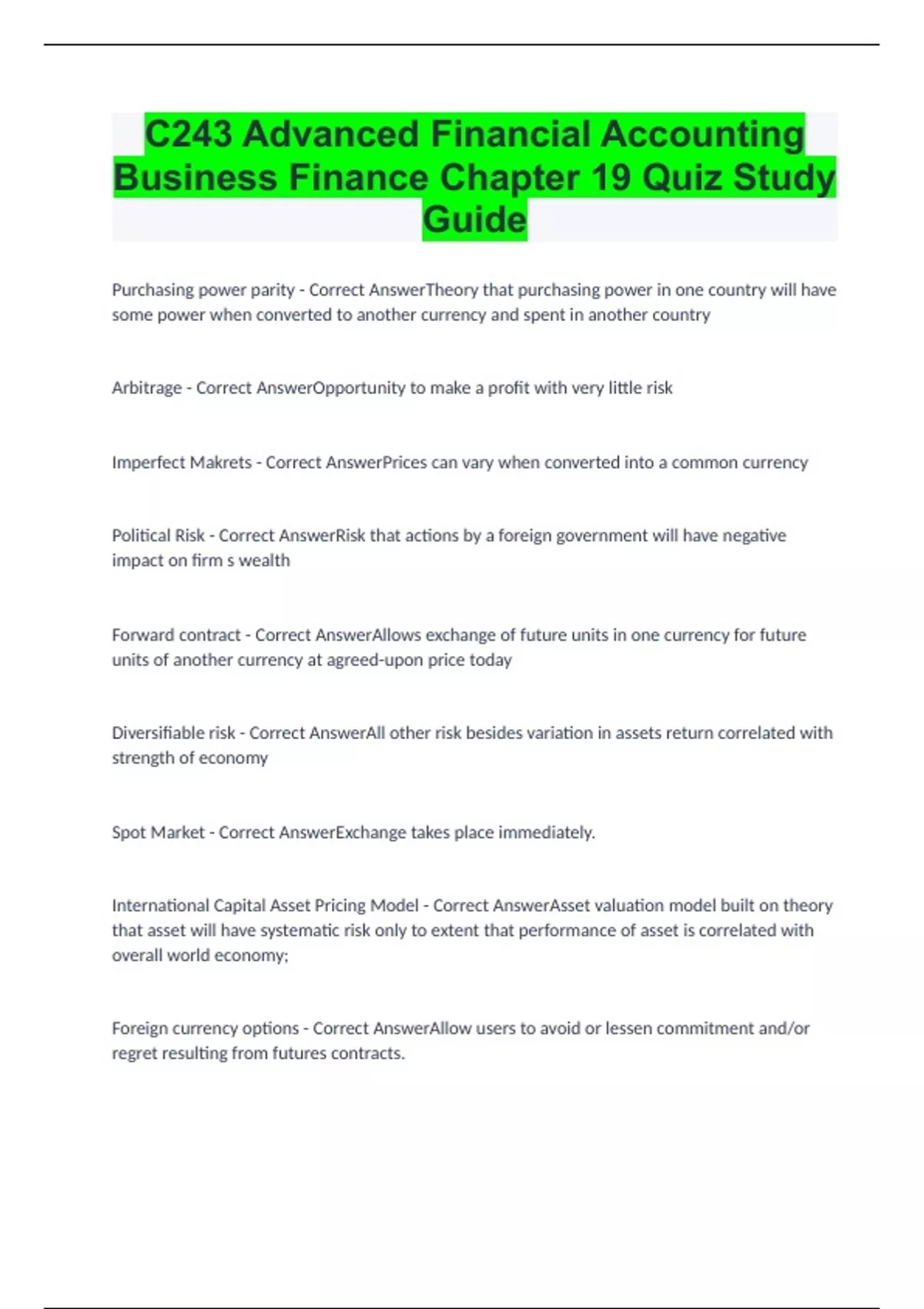 C243 Advanced Financial Accounting Business Finance Chapter 19 Quiz Study Guide

Purchasing power parity - Correct AnswerTheory that purchasing power in one country will have some power when converted to another currency and spent in another country

Arbitrage - Correct AnswerOpportunity to make a profit with very little risk

Imperfect Makrets - Correct AnswerPrices can vary when converted into a common currency

Political Risk - Correct AnswerRisk that actions by a foreign government will have negative impact on firm s wealth

Forward contract - Correct AnswerAllows exchange of future units in one currency for future units of another currency at agreed-upon price today

Diversifiable risk - Correct AnswerAll other risk besides variation in assets return correlated with strength of economy

Spot Market - Correct AnswerExchange takes place immediately.

International Capital Asset Pricing Model - Correct AnswerAsset valuation model built on theory that asset will have systematic risk only to extent that performance of asset is correlated with overall world economy;

Foreign currency options - Correct AnswerAllow users to avoid or lessen commitment and/or regret resulting from futures contracts.